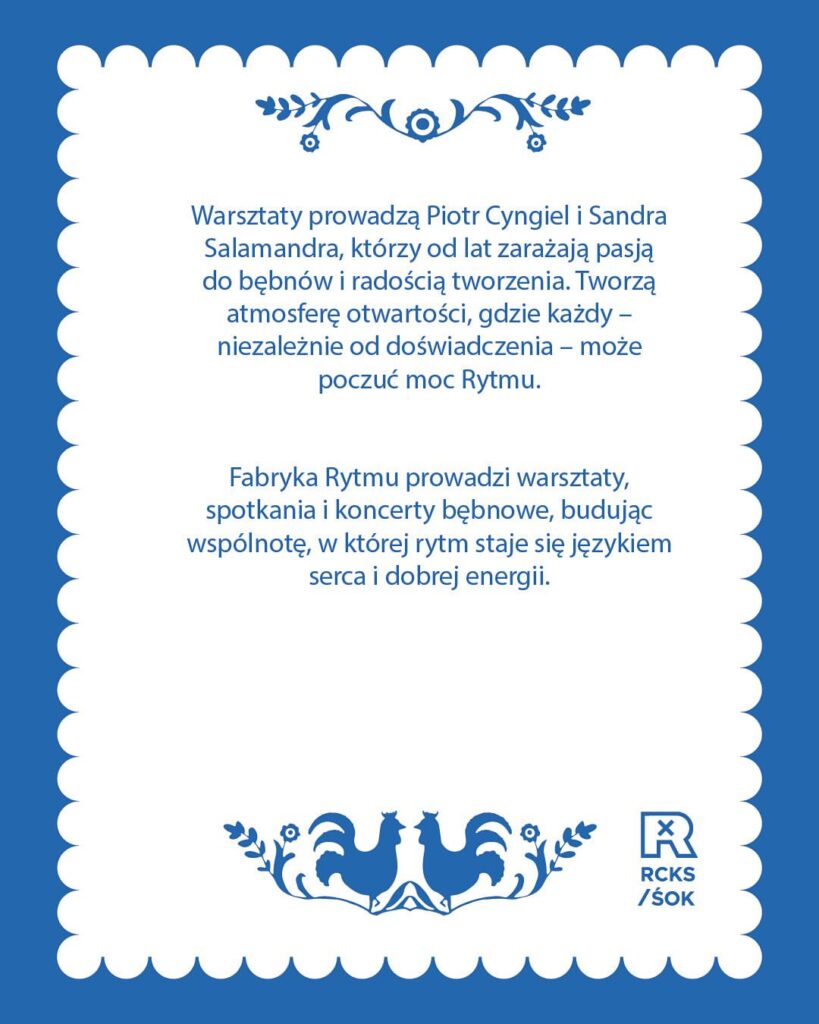 Warsztaty prowadzą Piotr Cyngiel i Sandra Salamandra, którzy od lat zarażają pasją do bębnów i radością tworzenia. Tworzą atmosferę otwartości, gdzie każdy – niezależnie od doświadczenia – może poczuć moc Rytmu.

Fabryka Rytmu prowadzi warsztaty, spotkania i koncerty bębnowe, budując wspólnotę, w której rytm staje się językiem serca i dobrej energii.

R
RCKS
/ŚOK